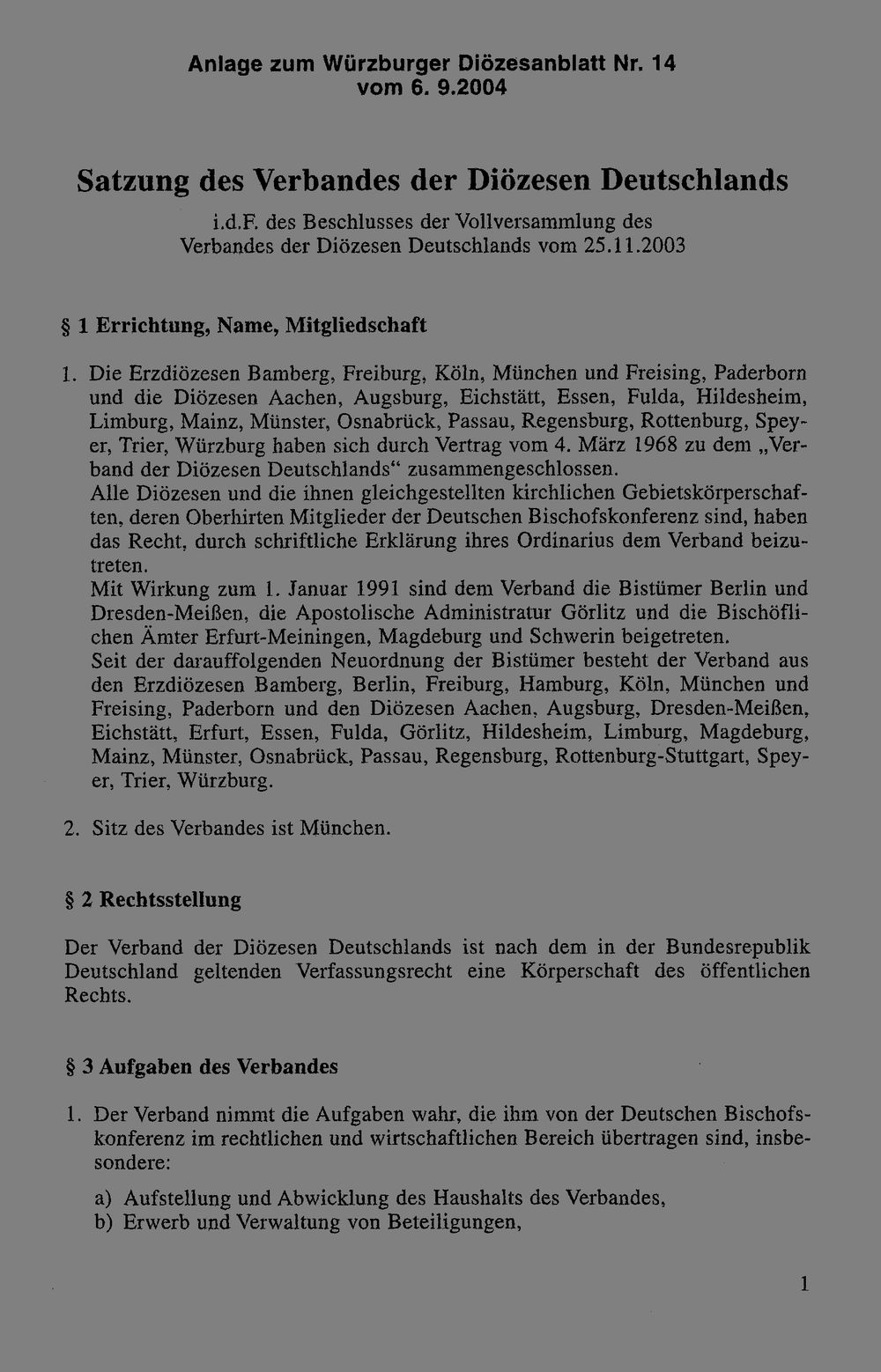 Anlage zum Würzburger Diözesanblatt Nr. 14
vom 6. 9.2004

Satzung des Verbandes der Diözesen Deutschlands

i.d.F. des Beschlusses der Vollversammlung des Verbandes der Diözesen Deutschlands vom 25.11.2003

§ 1 Errichtung, Name, Mitgliedschaft

1. Die Erzdiözesen Bamberg, Freiburg, Köln, München und Freising, Paderborn und die Diözesen Aachen, Augsburg, Eichstätt, Essen, Fulda, Hildesheim, Limburg, Mainz, Münster, Osnabrück, Passau, Regensburg, Rottenburg, Speyer, Trier, Würzburg haben sich durch Vertrag vom 4. März 1968 zu dem „Verband der Diözesen Deutschlands“ zusammengeschlossen.
Alle Diözesen und die ihnen gleichgestellten kirchlichen Gebietskörperschaften, deren Oberhirten Mitglieder der Deutschen Bischofskonferenz sind, haben das Recht, durch schriftliche Erklärung ihres Ordinarius dem Verband beizutreten.
Mit Wirkung zum 1. Januar 1991 sind dem Verband die Bistümer Berlin und Dresden-Meißen, die Apostolische Administratur Görlitz und die Bischöflichen Ämter Erfurt-Meiningen, Magdeburg und Schwerin beigetreten.
Seit der darauffolgenden Neuordnung der Bistümer besteht der Verband aus den Erzdiözesen Bamberg, Berlin, Freiburg, Hamburg, Köln, München und Freising, Paderborn und den Diözesen Aachen, Augsburg, Dresden-Meißen, Eichstätt, Erfurt, Essen, Fulda, Görlitz, Hildesheim, Limburg, Magdeburg, Mainz, Münster, Osnabrück, Passau, Regensburg, Rottenburg-Stuttgart, Speyer, Trier, Würzburg.

2. Sitz des Verbandes ist München.

§ 2 Rechtsstellung

Der Verband der Diözesen Deutschlands ist nach dem in der Bundesrepublik Deutschland geltenden Verfassungsrecht eine Körperschaft des öffentlichen Rechts.

§ 3 Aufgaben des Verbandes

1. Der Verband nimmt die Aufgaben wahr, die ihm von der Deutschen Bischofskonferenz im rechtlichen und wirtschaftlichen Bereich übertragen sind, insbesondere:

a) Aufstellung und Abwicklung des Haushalts des Verbandes,
b) Erwerb und Verwaltung von Beteiligungen,

1